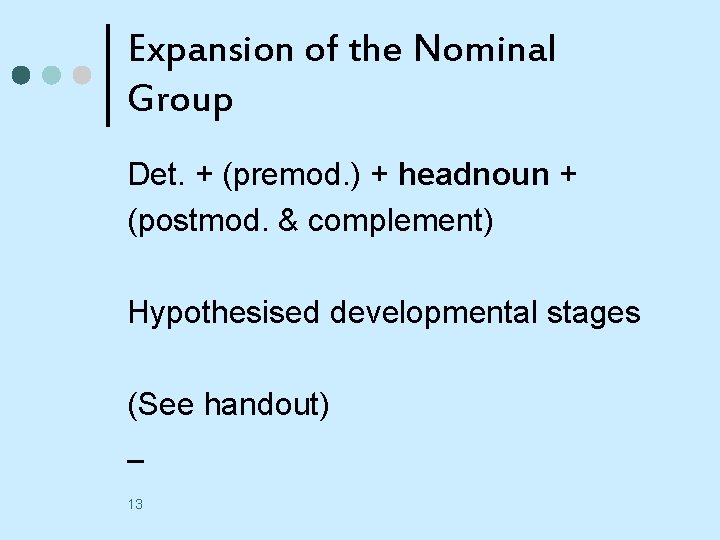 Expansion of the Nominal Group

Det. + (premod.) + headnoun + (postmod. & complement)

Hypothesised developmental stages

(See handout)

–

13